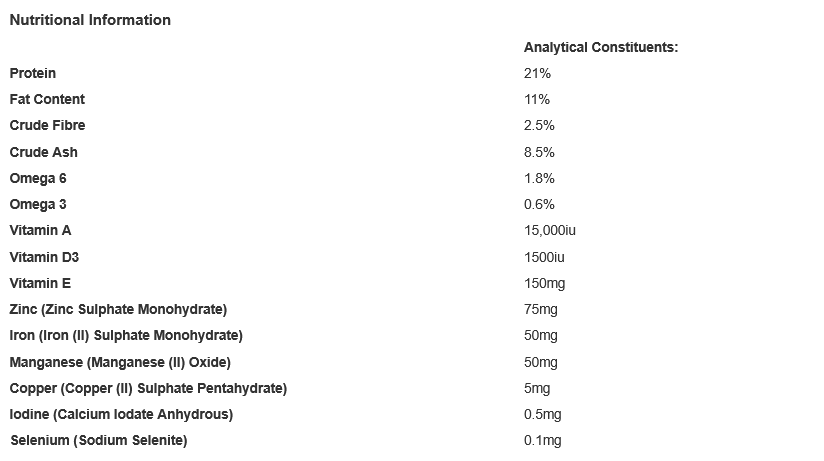 Nutritional Information

|  | Analytical Constituents: |
|---|---|
| Protein | 21% |
| Fat Content | 11% |
| Crude Fibre | 2.5% |
| Crude Ash | 8.5% |
| Omega 6 | 1.8% |
| Omega 3 | 0.6% |
| Vitamin A | 15,000iu |
| Vitamin D3 | 1500iu |
| Vitamin E | 150mg |
| Zinc (Zinc Sulphate Monohydrate) | 75mg |
| Iron (Iron (II) Sulphate Monohydrate) | 50mg |
| Manganese (Manganese (II) Oxide) | 50mg |
| Copper (Copper (II) Sulphate Pentahydrate) | 5mg |
| Iodine (Calcium Iodate Anhydrous) | 0.5mg |
| Selenium (Sodium Selenite) | 0.1mg |